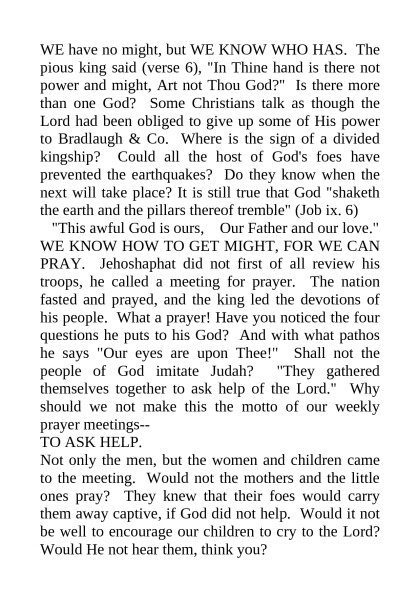 WE have no might, but WE KNOW WHO HAS. The pious king said (verse 6), "In Thine hand is there not power and might, Art not Thou God?" Is there more than one God? Some Christians talk as though the Lord had been obliged to give up some of His power to Bradlaugh & Co. Where is the sign of a divided kingship? Could all the host of God's foes have prevented the earthquakes? Do they know when the next will take place? It is still true that God "shaketh the earth and the pillars thereof tremble" (Job ix. 6)

"This awful God is ours, Our Father and our love."

WE KNOW HOW TO GET MIGHT, FOR WE CAN PRAY. Jehoshaphat did not first of all review his troops, he called a meeting for prayer. The nation fasted and prayed, and the king led the devotions of his people. What a prayer! Have you noticed the four questions he puts to his God? And with what pathos he says "Our eyes are upon Thee!" Shall not the people of God imitate Judah? "They gathered themselves together to ask help of the Lord." Why should we not make this the motto of our weekly prayer meetings--

TO ASK HELP.

Not only the men, but the women and children came to the meeting. Would not the mothers and the little ones pray? They knew that their foes would carry them away captive, if God did not help. Would it not be well to encourage our children to cry to the Lord? Would He not hear them, think you?